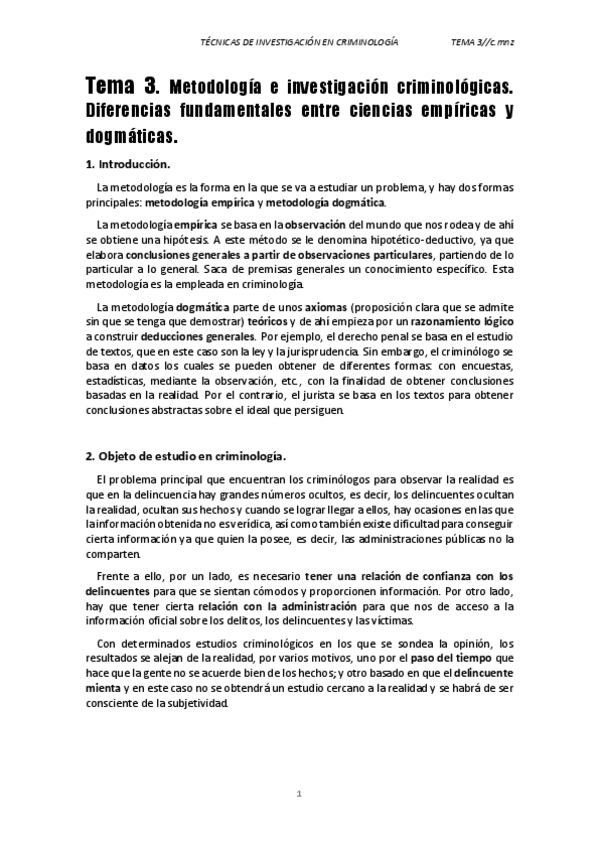 TÉCNICAS DE INVESTIGACIÓN EN CRIMINOLOGÍA TEMA 3//c.mnz

Tema 3. Metodología e investigación criminológicas. Diferencias fundamentales entre ciencias empíricas y dogmáticas.

1. Introducción.

La metodología es la forma en la que se va a estudiar un problema, y hay dos formas principales: metodología empírica y metodología dogmática.

La metodología empírica se basa en la observación del mundo que nos rodea y de ahí se obtiene una hipótesis. A este método se le denomina hipotético-deductivo, ya que elabora conclusiones generales a partir de observaciones particulares, partiendo de lo particular a lo general. Saca de premisas generales un conocimiento específico. Esta metodología es la empleada en criminología.

La metodología dogmática parte de unos axiomas (proposición clara que se admite sin que se tenga que demostrar) teóricos y de ahí empieza por un razonamiento lógico a construir deducciones generales. Por ejemplo, el derecho penal se basa en el estudio de textos, que en este caso son la ley y la jurisprudencia. Sin embargo, el criminólogo se basa en datos los cuales se pueden obtener de diferentes formas: con encuestas, estadísticas, mediante la observación, etc., con la finalidad de obtener conclusiones basadas en la realidad. Por el contrario, el jurista se basa en los textos para obtener conclusiones abstractas sobre el ideal que persiguen.

2. Objeto de estudio en criminología.

El problema principal que encuentran los criminólogos para observar la realidad es que en la delincuencia hay grandes números ocultos, es decir, los delincuentes ocultan la realidad, ocultan sus hechos y cuando se lograr llegar a ellos, hay ocasiones en las que la información obtenida no es verídica, así como también existe dificultad para conseguir cierta información ya que quien la posee, es decir, las administraciones públicas no la comparten.

Frente a ello, por un lado, es necesario tener una relación de confianza con los delincuentes para que se sientan cómodos y proporcionen información. Por otro lado, hay que tener cierta relación con la administración para que nos de acceso a la información oficial sobre los delitos, los delincuentes y las víctimas.

Con determinados estudios criminológicos en los que se sondea la opinión, los resultados se alejan de la realidad, por varios motivos, uno por el paso del tiempo que hace que la gente no se acuerde bien de los hechos; y otro basado en que el delincuente mienta y en este caso no se obtendrá un estudio cercano a la realidad y se habrá de ser consciente de la subjetividad.

1